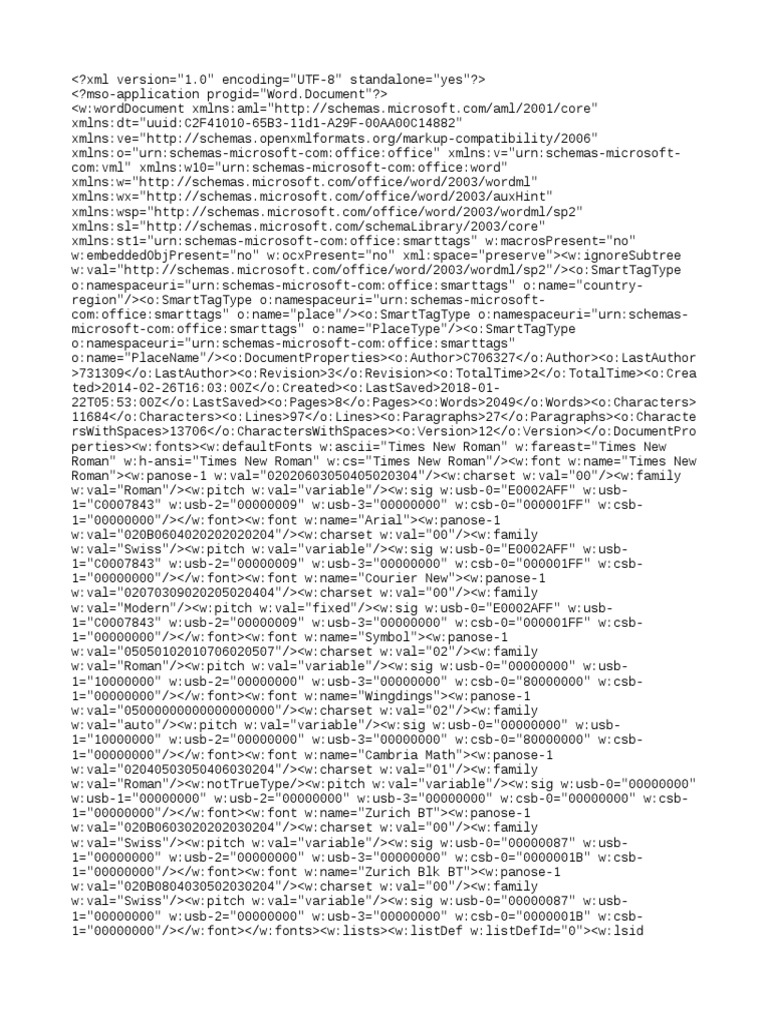 <?xml version="1.0" encoding="UTF-8" standalone="yes"?>
<?mso-application progid="Word.Document"?>
<w:wordDocument xmlns:aml="http://schemas.microsoft.com/aml/2001/core" xmlns:dt="uuid:C2F41010-65B3-11d1-A29F-00AA00C14882" xmlns:ve="http://schemas.openxmlformats.org/markup-compatibility/2006" xmlns:o="urn:schemas-microsoft-com:office:office" xmlns:v="urn:schemas-microsoft-com:vml" xmlns:w10="urn:schemas-microsoft-com:office:word" xmlns:w="http://schemas.microsoft.com/office/word/2003/wordml" xmlns:wx="http://schemas.microsoft.com/office/word/2003/auxHint" xmlns:wsp="http://schemas.microsoft.com/office/word/2003/wordml/sp2" xmlns:sl="http://schemas.microsoft.com/schemaLibrary/2003/core" xmlns:st1="urn:schemas-microsoft-com:office:smarttags" w:macrosPresent="no" w:embeddedObjPresent="no" w:ocxPresent="no" xml:space="preserve"><w:ignoreSubtree w:val="http://schemas.microsoft.com/office/word/2003/wordml/sp2"/><o:SmartTagType o:namespaceuri="urn:schemas-microsoft-com:office:smarttags" o:name="country-region"/><o:SmartTagType o:namespaceuri="urn:schemas-microsoft-com:office:smarttags" o:name="place"/><o:SmartTagType o:namespaceuri="urn:schemas-microsoft-com:office:smarttags" o:name="PlaceType"/><o:SmartTagType o:namespaceuri="urn:schemas-microsoft-com:office:smarttags" o:name="PlaceName"/><o:DocumentProperties><o:Author>C706327</o:Author><o:LastAuthor>731309</o:LastAuthor><o:Revision>3</o:Revision><o:TotalTime>2</o:TotalTime><o:Created>2014-02-26T16:03:00Z</o:Created><o:LastSaved>2018-01-22T05:53:00Z</o:LastSaved><o:Pages>8</o:Pages><o:Words>2049</o:Words><o:Characters>11684</o:Characters><o:Lines>97</o:Lines><o:Paragraphs>27</o:Paragraphs><o:CharactersWithSpaces>13706</o:CharactersWithSpaces><o:Version>12</o:Version></o:DocumentProperties><w:fonts><w:defaultFonts w:ascii="Times New Roman" w:fareast="Times New Roman" w:h-ansi="Times New Roman" w:cs="Times New Roman"/><w:font w:name="Times New Roman"><w:panose-1 w:val="02020603050405020304"/><w:charset w:val="00"/><w:family w:val="Roman"/><w:pitch w:val="variable"/><w:sig w:usb-0="E0002AFF" w:usb-1="C0007843" w:usb-2="00000009" w:usb-3="00000000" w:csb-0="000001FF" w:csb-1="00000000"/></w:font><w:font w:name="Arial"><w:panose-1 w:val="020B0604020202020204"/><w:charset w:val="00"/><w:family w:val="Swiss"/><w:pitch w:val="variable"/><w:sig w:usb-0="E0002AFF" w:usb-1="C0007843" w:usb-2="00000009" w:usb-3="00000000" w:csb-0="000001FF" w:csb-1="00000000"/></w:font><w:font w:name="Courier New"><w:panose-1 w:val="02070309020205020404"/><w:charset w:val="00"/><w:family w:val="Modern"/><w:pitch w:val="fixed"/><w:sig w:usb-0="E0002AFF" w:usb-1="C0007843" w:usb-2="00000009" w:usb-3="00000000" w:csb-0="000001FF" w:csb-1="00000000"/></w:font><w:font w:name="Symbol"><w:panose-1 w:val="05050102010706020507"/><w:charset w:val="02"/><w:family w:val="Roman"/><w:pitch w:val="variable"/><w:sig w:usb-0="00000000" w:usb-1="10000000" w:usb-2="00000000" w:usb-3="00000000" w:csb-0="80000000" w:csb-1="00000000"/></w:font><w:font w:name="Wingdings"><w:panose-1 w:val="05000000000000000000"/><w:charset w:val="02"/><w:family w:val="auto"/><w:pitch w:val="variable"/><w:sig w:usb-0="00000000" w:usb-1="10000000" w:usb-2="00000000" w:usb-3="00000000" w:csb-0="80000000" w:csb-1="00000000"/></w:font><w:font w:name="Cambria Math"><w:panose-1 w:val="02040503050406030204"/><w:charset w:val="01"/><w:family w:val="Roman"/><w:notTrueType/><w:pitch w:val="variable"/><w:sig w:usb-0="00000000" w:usb-1="00000000" w:usb-2="00000000" w:usb-3="00000000" w:csb-0="00000000" w:csb-1="00000000"/></w:font><w:font w:name="Zurich BT"><w:panose-1 w:val="020B0603020202030204"/><w:charset w:val="00"/><w:family w:val="Swiss"/><w:pitch w:val="variable"/><w:sig w:usb-0="00000087" w:usb-1="00000000" w:usb-2="00000000" w:usb-3="00000000" w:csb-0="0000001B" w:csb-1="00000000"/></w:font><w:font w:name="Zurich Blk BT"><w:panose-1 w:val="020B0804030502030204"/><w:charset w:val="00"/><w:family w:val="Swiss"/><w:pitch w:val="variable"/><w:sig w:usb-0="00000087" w:usb-1="00000000" w:usb-2="00000000" w:usb-3="00000000" w:csb-0="0000001B" w:csb-1="00000000"/></w:font></w:fonts><w:lists><w:listDef w:listDefId="0"><w:lsid